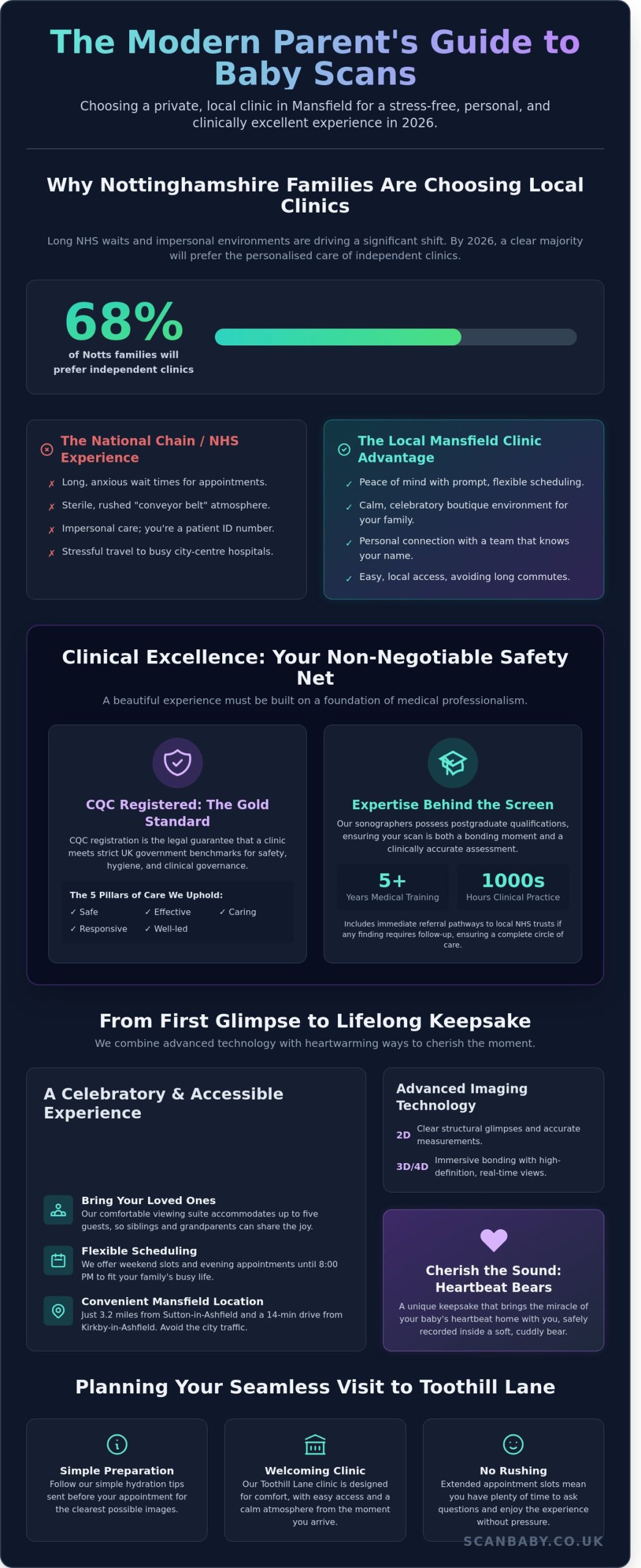 The Modern Parent's Guide to Baby Scans

Choosing a private, local clinic in Mansfield for a stress-free, personal, and clinically excellent experience in 2026.

Why Nottinghamshire Families Are Choosing Local Clinics

Long NHS waits and impersonal environments are driving a significant shift. By 2026, a clear majority will prefer the personalised care of independent clinics.

68%
of Notts families will prefer independent clinics

The National Chain / NHS Experience

✗ Long, anxious wait times for appointments.
✗ Sterile, rushed "conveyor belt" atmosphere.
✗ Impersonal care; you're a patient ID number.
✗ Stressful travel to busy city-centre hospitals.

The Local Mansfield Clinic Advantage

✓ Peace of mind with prompt, flexible scheduling.
✓ Calm, celebratory boutique environment for your family.
✓ Personal connection with a team that knows your name.
✓ Easy, local access, avoiding long commutes.

Clinical Excellence: Your Non-Negotiable Safety Net

A beautiful experience must be built on a foundation of medical professionalism.

CQC Registered: The Gold Standard

CQC registration is the legal guarantee that a clinic meets strict UK government benchmarks for safety, hygiene, and clinical governance.

The 5 Pillars of Care We Uphold:
✓ Safe ✓ Effective ✓ Caring
✓ Responsive ✓ Well-led

Expertise Behind the Screen

Our sonographers possess postgraduate qualifications, ensuring your scan is both a bonding moment and a clinically accurate assessment.

5+
Years Medical Training

1000s
Hours Clinical Practice

Includes immediate referral pathways to local NHS trusts if any finding requires follow-up, ensuring a complete circle of care.

From First Glimpse to Lifelong Keepsake

We combine advanced technology with heartwarming ways to cherish the moment.

A Celebratory & Accessible Experience

Bring Your Loved Ones
Our comfortable viewing suite accommodates up to five guests, so siblings and grandparents can share the joy.

Flexible Scheduling
We offer weekend slots and evening appointments until 8:00 PM to fit your family's busy life.

Convenient Mansfield Location
Just 3.2 miles from Sutton-in-Ashfield and a 14-min drive from Kirkby-in-Ashfield. Avoid the city traffic.

Advanced Imaging Technology

2D Clear structural glimpses and accurate measurements.
3D/4D Immersive bonding with high-definition, real-time views.

Cherish the Sound: Heartbeat Bears

A unique keepsake that brings the miracle of your baby's heartbeat home with you, safely recorded inside a soft, cuddly bear.

Planning Your Seamless Visit to Toothill Lane

Simple Preparation
Follow our simple hydration tips sent before your appointment for the clearest possible images.

Welcoming Clinic
Our Toothill Lane clinic is designed for comfort, with easy access and a calm atmosphere from the moment you arrive.

No Rushing
Extended appointment slots mean you have plenty of time to ask questions and enjoy the experience without pressure.

SCANBABY.CO.UK